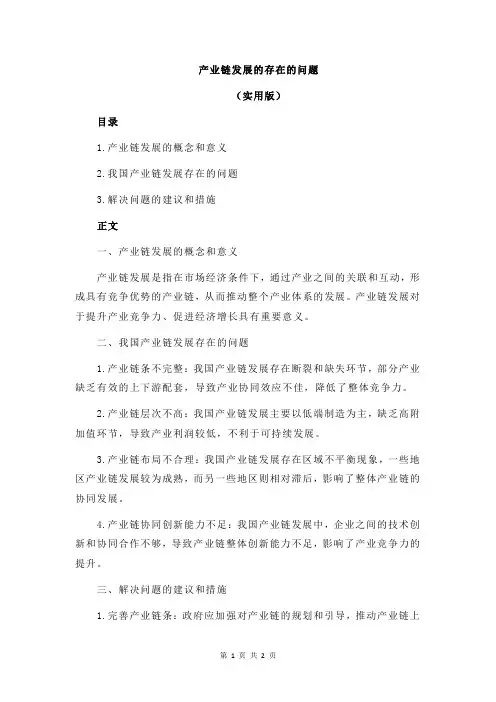 产业链发展的存在的问题

（实用版）

目录

1.产业链发展的概念和意义

2.我国产业链发展存在的问题

3.解决问题的建议和措施

正文

一、产业链发展的概念和意义

产业链发展是指在市场经济条件下，通过产业之间的关联和互动，形成具有竞争优势的产业链，从而推动整个产业体系的发展。产业链发展对于提升产业竞争力、促进经济增长具有重要意义。

二、我国产业链发展存在的问题

1.产业链条不完整：我国产业链发展存在断裂和缺失环节，部分产业缺乏有效的上下游配套，导致产业协同效应不佳，降低了整体竞争力。

2.产业链层次不高：我国产业链发展主要以低端制造为主，缺乏高附加值环节，导致产业利润较低，不利于可持续发展。

3.产业链布局不合理：我国产业链发展存在区域不平衡现象，一些地区产业链发展较为成熟，而另一些地区则相对滞后，影响了整体产业链的协同发展。

4.产业链协同创新能力不足：我国产业链发展中，企业之间的技术创新和协同合作不够，导致产业链整体创新能力不足，影响了产业竞争力的提升。

三、解决问题的建议和措施

1.完善产业链条：政府应加强对产业链的规划和引导，推动产业链上

第 1 页 共 2 页